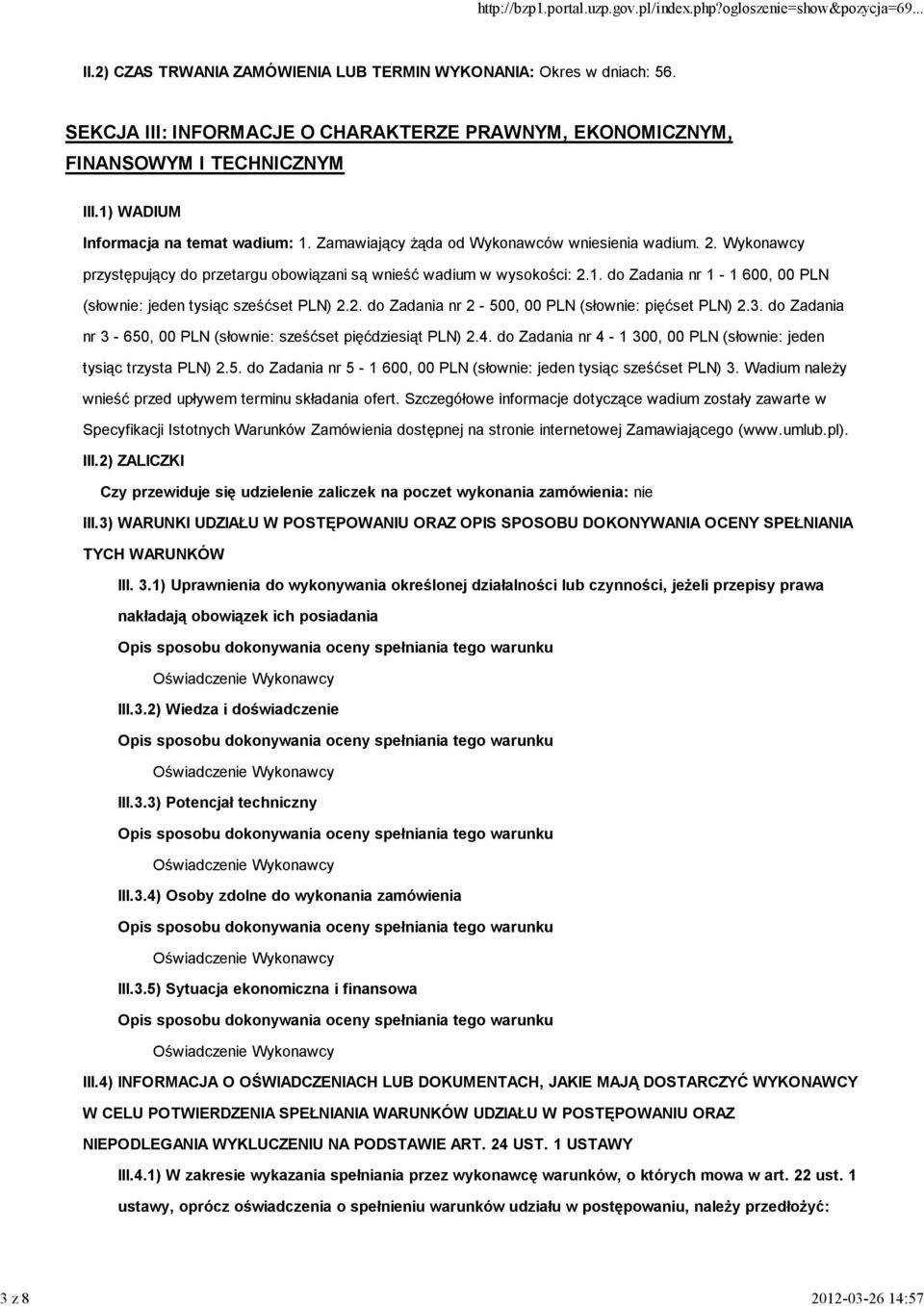 http://bzp1.portal.uzp.gov.pl/index.php?ogloszenie=show&pozycja=69...

II.2) CZAS TRWANIA ZAMÓWIENIA LUB TERMIN WYKONANIA: Okres w dniach: 56.

SEKCJA III: INFORMACJE O CHARAKTERZE PRAWNYM, EKONOMICZNYM, FINANSOWYM I TECHNICZNYM

III.1) WADIUM

Informacja na temat wadium: 1. Zamawiający żąda od Wykonawców wniesienia wadium. 2. Wykonawcy przystępujący do przetargu obowiązani są wnieść wadium w wysokości: 2.1. do Zadania nr 1 - 1 600, 00 PLN (słownie: jeden tysiąc sześćset PLN) 2.2. do Zadania nr 2 - 500, 00 PLN (słownie: pięćset PLN) 2.3. do Zadania nr 3 - 650, 00 PLN (słownie: sześćset pięćdziesiąt PLN) 2.4. do Zadania nr 4 - 1 300, 00 PLN (słownie: jeden tysiąc trzysta PLN) 2.5. do Zadania nr 5 - 1 600, 00 PLN (słownie: jeden tysiąc sześćset PLN) 3. Wadium należy wnieść przed upływem terminu składania ofert. Szczegółowe informacje dotyczące wadium zostały zawarte w Specyfikacji Istotnych Warunków Zamówienia dostępnej na stronie internetowej Zamawiającego (www.umlub.pl).

III.2) ZALICZKI

Czy przewiduje się udzielenie zaliczek na poczet wykonania zamówienia: nie

III.3) WARUNKI UDZIAŁU W POSTĘPOWANIU ORAZ OPIS SPOSOBU DOKONYWANIA OCENY SPEŁNIANIA TYCH WARUNKÓW

III. 3.1) Uprawnienia do wykonywania określonej działalności lub czynności, jeżeli przepisy prawa nakładają obowiązek ich posiadania

Opis sposobu dokonywania oceny spełniania tego warunku

Oświadczenie Wykonawcy

III.3.2) Wiedza i doświadczenie

Opis sposobu dokonywania oceny spełniania tego warunku

Oświadczenie Wykonawcy

III.3.3) Potencjał techniczny

Opis sposobu dokonywania oceny spełniania tego warunku

Oświadczenie Wykonawcy

III.3.4) Osoby zdolne do wykonania zamówienia

Opis sposobu dokonywania oceny spełniania tego warunku

Oświadczenie Wykonawcy

III.3.5) Sytuacja ekonomiczna i finansowa

Opis sposobu dokonywania oceny spełniania tego warunku

Oświadczenie Wykonawcy

III.4) INFORMACJA O OŚWIADCZENIACH LUB DOKUMENTACH, JAKIE MAJĄ DOSTARCZYĆ WYKONAWCY W CELU POTWIERDZENIA SPEŁNIANIA WARUNKÓW UDZIAŁU W POSTĘPOWANIU ORAZ NIEPODLEGANIA WYKLUCZENIU NA PODSTAWIE ART. 24 UST. 1 USTAWY

III.4.1) W zakresie wykazania spełniania przez wykonawcę warunków, o których mowa w art. 22 ust. 1 ustawy, oprócz oświadczenia o spełnieniu warunków udziału w postępowaniu, należy przedłożyć:

3 z 8

2012-03-26 14:57